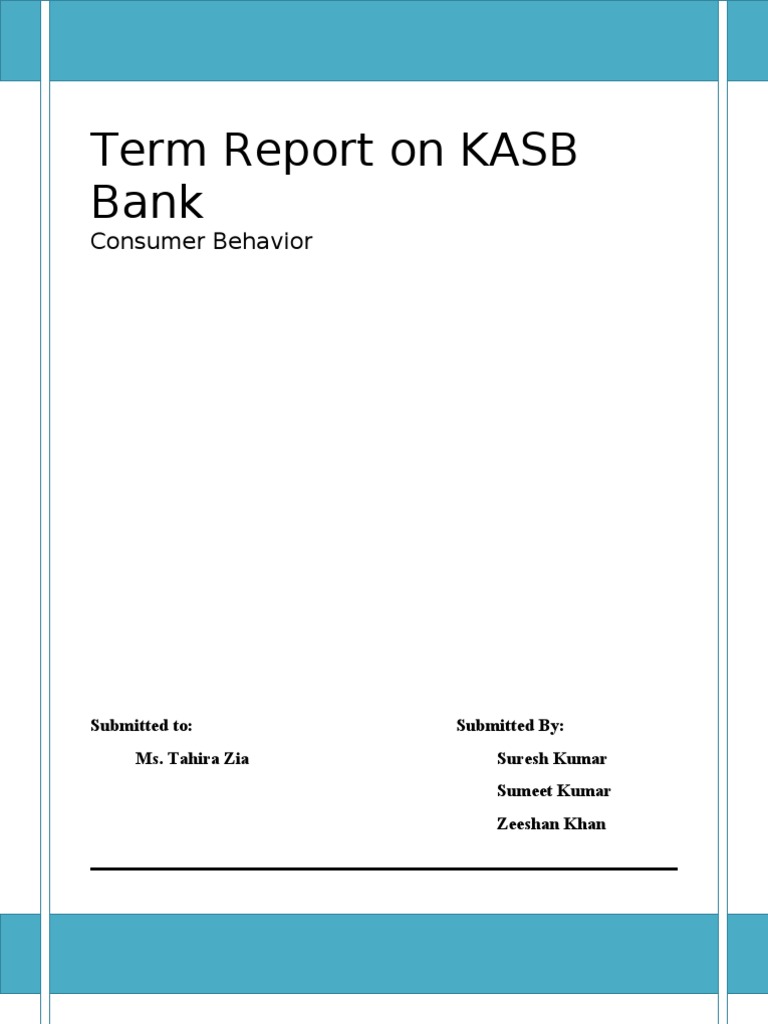 Term Report on KASB Bank

Consumer Behavior

Submitted to:

Ms. Tahira Zia

Submitted By:

Suresh Kumar

Sumeet Kumar

Zeeshan Khan